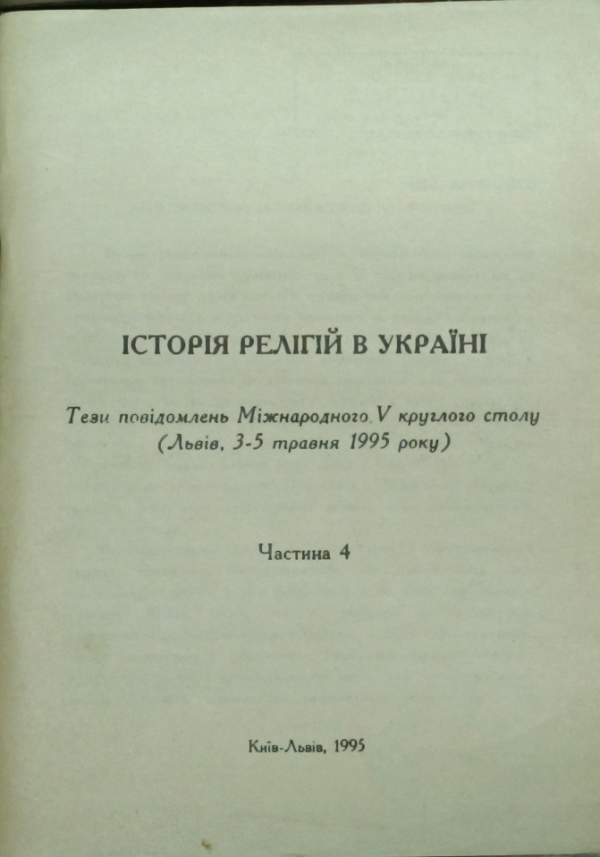 ІСТОРІЯ РЕЛІГІЙ В УКРАЇНІ

Тези повідомлень Міжнародного V круглого столу
(Львів, 3-5 травня 1995 року)

Частина 4

Київ-Львів, 1995